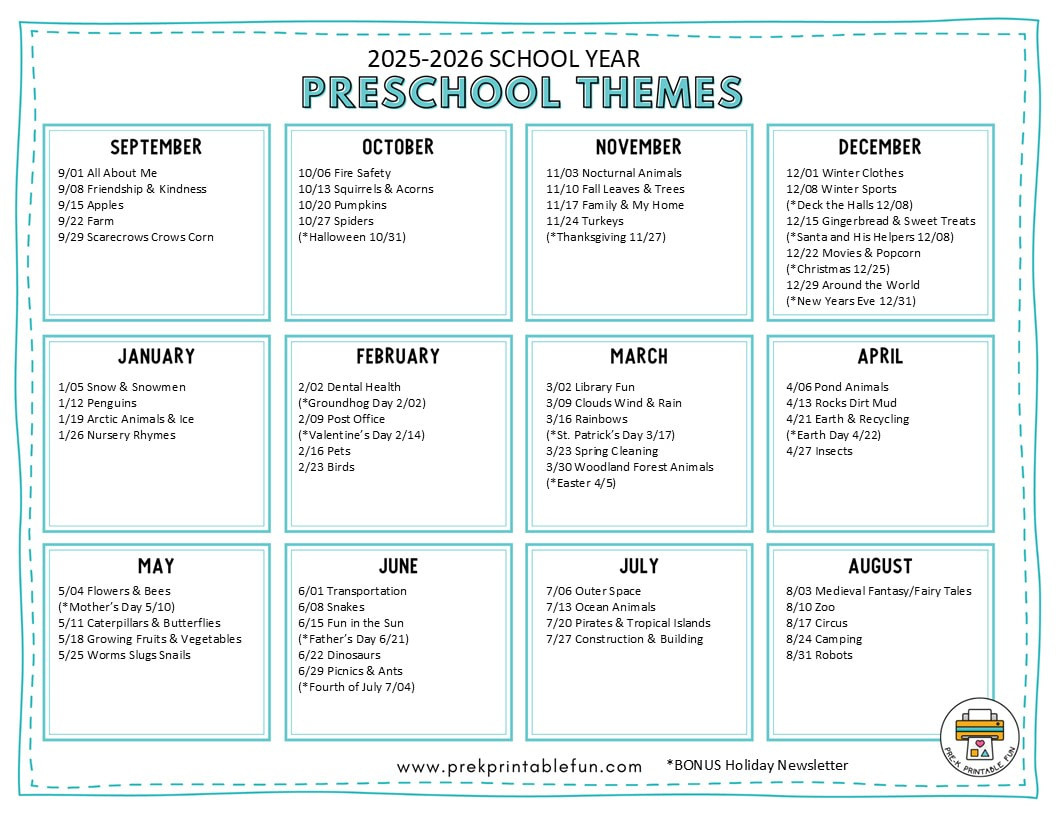 2025-2026 SCHOOL YEAR
PRESCHOOL THEMES

SEPTEMBER
9/01 All About Me
9/08 Friendship & Kindness
9/15 Apples
9/22 Farm
9/29 Scarecrows Crows Corn

OCTOBER
10/06 Fire Safety
10/13 Squirrels & Acorns
10/20 Pumpkins
10/27 Spiders
(*Halloween 10/31)

NOVEMBER
11/03 Nocturnal Animals
11/10 Fall Leaves & Trees
11/17 Family & My Home
11/24 Turkeys
(*Thanksgiving 11/27)

DECEMBER
12/01 Winter Clothes
12/08 Winter Sports
(*Deck the Halls 12/08)
12/15 Gingerbread & Sweet Treats
(*Santa and His Helpers 12/08)
12/22 Movies & Popcorn
(*Christmas 12/25)
12/29 Around the World
(*New Years Eve 12/31)

JANUARY
1/05 Snow & Snowmen
1/12 Penguins
1/19 Arctic Animals & Ice
1/26 Nursery Rhymes

FEBRUARY
2/02 Dental Health
(*Groundhog Day 2/02)
2/09 Post Office
(*Valentine's Day 2/14)
2/16 Pets
2/23 Birds

MARCH
3/02 Library Fun
3/09 Clouds Wind & Rain
3/16 Rainbows
(*St. Patrick's Day 3/17)
3/23 Spring Cleaning
3/30 Woodland Forest Animals
(*Easter 4/5)

APRIL
4/06 Pond Animals
4/13 Rocks Dirt Mud
4/21 Earth & Recycling
(*Earth Day 4/22)
4/27 Insects

MAY
5/04 Flowers & Bees
(*Mother's Day 5/10)
5/11 Caterpillars & Butterflies
5/18 Growing Fruits & Vegetables
5/25 Worms Slugs Snails

JUNE
6/01 Transportation
6/08 Snakes
6/15 Fun in the Sun
(*Father's Day 6/21)
6/22 Dinosaurs
6/29 Picnics & Ants
(*Fourth of July 7/04)

JULY
7/06 Outer Space
7/13 Ocean Animals
7/20 Pirates & Tropical Islands
7/27 Construction & Building

AUGUST
8/03 Medieval Fantasy/Fairy Tales
8/10 Zoo
8/17 Circus
8/24 Camping
8/31 Robots

www.prekprintablefun.com *BONUS Holiday Newsletter

PRE-K PRINTABLE FUN